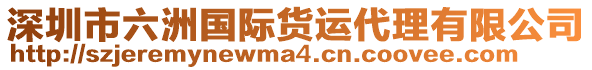 深圳市六洲国际货运代理有限公司
http://szjeremynewma4.cn.coovee.com